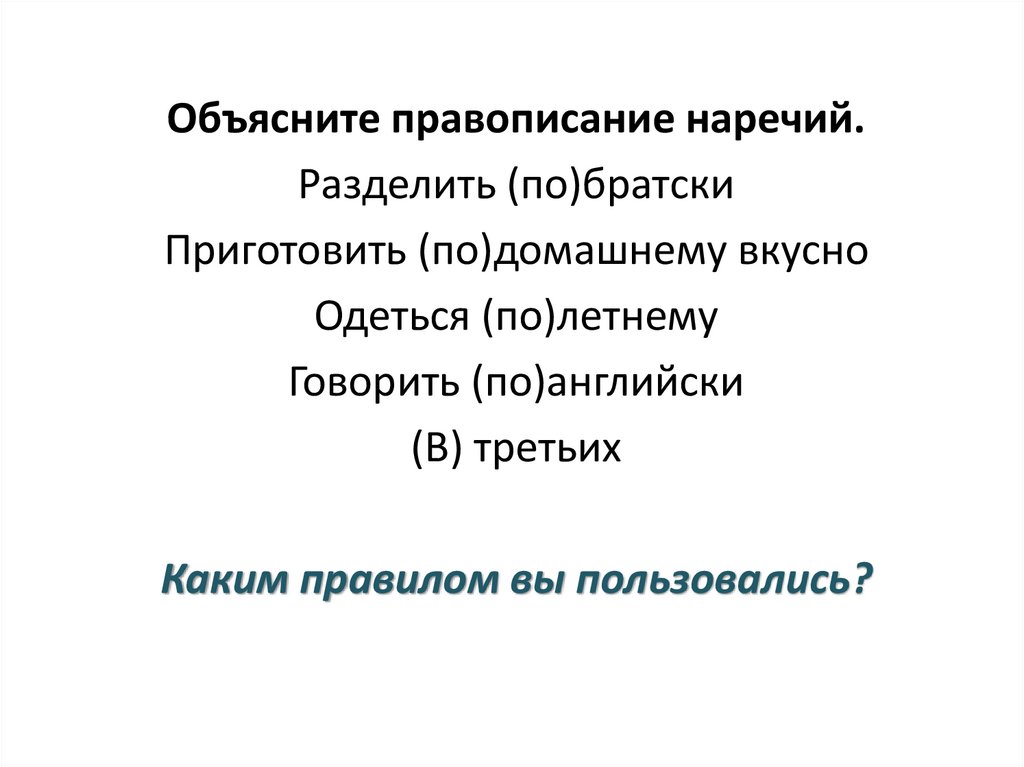 Объясните правописание наречий.
Разделить (по)братски
Приготовить (по)домашнему вкусно
Одеться (по)летнему
Говорить (по)английски
(В) третьих

Каким правилом вы пользовались?